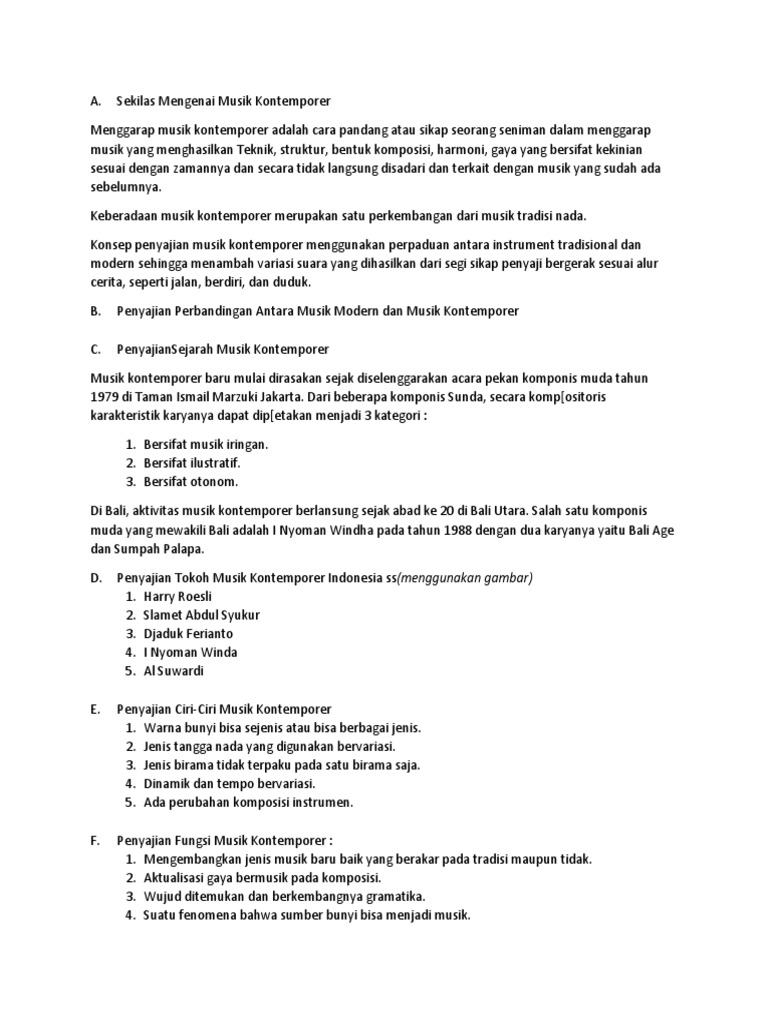 A. Sekilas Mengenai Musik Kontemporer

Menggarap musik kontemporer adalah cara pandang atau sikap seorang seniman dalam menggarap musik yang menghasilkan Teknik, struktur, bentuk komposisi, harmoni, gaya yang bersifat kekinian sesuai dengan zamannya dan secara tidak langsung disadari dan terkait dengan musik yang sudah ada sebelumnya.

Keberadaan musik kontemporer merupakan satu perkembangan dari musik tradisi nada.

Konsep penyajian musik kontemporer menggunakan perpaduan antara instrument tradisional dan modern sehingga menambah variasi suara yang dihasilkan dari segi sikap penyaji bergerak sesuai alur cerita, seperti jalan, berdiri, dan duduk.

B. Penyajian Perbandingan Antara Musik Modern dan Musik Kontemporer

C. PenyajianSejarah Musik Kontemporer

Musik kontemporer baru mulai dirasakan sejak diselenggarakan acara pekan komponis muda tahun 1979 di Taman Ismail Marzuki Jakarta. Dari beberapa komponis Sunda, secara komp[ositoris karakteristik karyanya dapat dip[etakan menjadi 3 kategori :

1. Bersifat musik iringan.
2. Bersifat ilustratif.
3. Bersifat otonom.

Di Bali, aktivitas musik kontemporer berlansung sejak abad ke 20 di Bali Utara. Salah satu komponis muda yang mewakili Bali adalah I Nyoman Windha pada tahun 1988 dengan dua karyanya yaitu Bali Age dan Sumpah Palapa.

D. Penyajian Tokoh Musik Kontemporer Indonesia ss(menggunakan gambar)
1. Harry Roesli
2. Slamet Abdul Syukur
3. Djaduk Ferianto
4. I Nyoman Winda
5. Al Suwardi

E. Penyajian Ciri-Ciri Musik Kontemporer
1. Warna bunyi bisa sejenis atau bisa berbagai jenis.
2. Jenis tangga nada yang digunakan bervariasi.
3. Jenis birama tidak terpaku pada satu birama saja.
4. Dinamik dan tempo bervariasi.
5. Ada perubahan komposisi instrumen.

F. Penyajian Fungsi Musik Kontemporer :
1. Mengembangkan jenis musik baru baik yang berakar pada tradisi maupun tidak.
2. Aktualisasi gaya bermusik pada komposisi.
3. Wujud ditemukan dan berkembangnya gramatika.
4. Suatu fenomena bahwa sumber bunyi bisa menjadi musik.